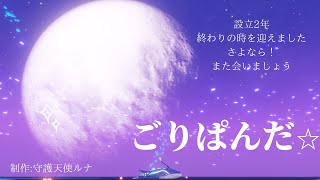 設立2年
終わりの時を迎えました
さよなら！
また会いましょう

ごりぱんだ☆

制作:守護天使ルナ